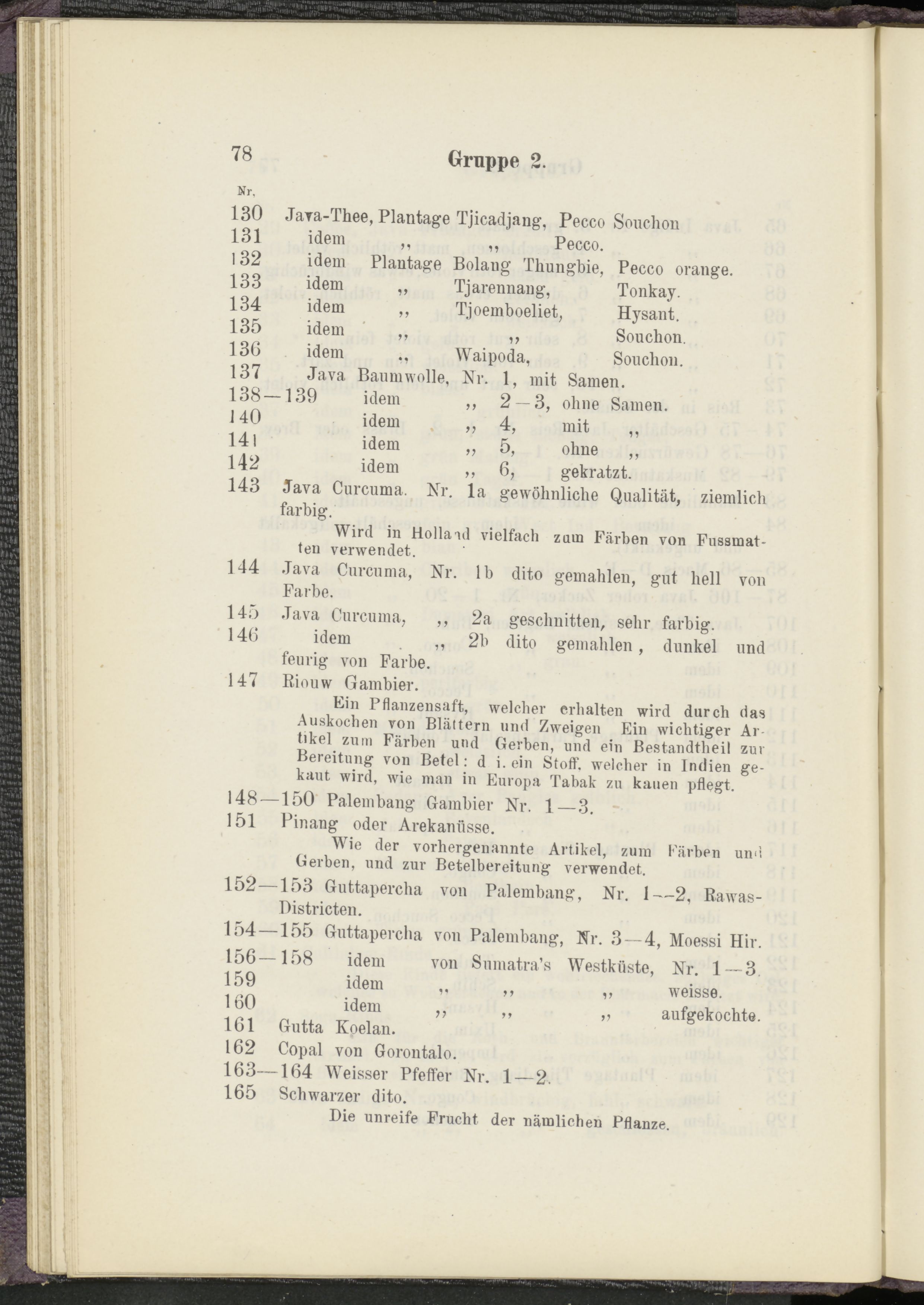 78 Gruppe 2.

Nr.

130 Java-Thee, Plantage Tjicadjang, Pecco Souchon
131 idem „ „ Pecco.
132 idem Plantage Bolang Thungbie, Pecco orange.
133 idem „ Tjarennang, Tonkay.
134 idem „ Tjoemboeliet, Hysant.
135 idem „ „ Souchon.
136 idem „ Waipoda, Souchon.
137 Java Baumwolle, Nr. 1, mit Samen.
138—139 idem „ 2—3, ohne Samen.
140 idem „ 4, mit „
141 idem „ 5, ohne „
142 idem „ 6, gekratzt.
143 Java Curcuma. Nr. 1a gewöhnliche Qualität, ziemlich farbig.

Wird in Holland vielfach zum Färben von Fussmatten verwendet.

144 Java Curcuma, Nr. 1b dito gemahlen, gut hell von Farbe.
145 Java Curcuma, „ 2a geschnitten, sehr farbig.
146 idem „ 2b dito gemahlen, dunkel und feurig von Farbe.
147 Riouw Gambier.

Ein Pflanzensaft, welcher erhalten wird durch das Auskochen von Blättern und Zweigen Ein wichtiger Artikel zum Färben und Gerben, und ein Bestandtheil zur Bereitung von Betel: d i. ein Stoff, welcher in Indien gekaut wird, wie man in Europa Tabak zu kauen pflegt.

148—150 Palembang Gambier Nr. 1—3.
151 Pinang oder Arekanüsse.

Wie der vorhergenannte Artikel, zum Färben und Gerben, und zur Betelbereitung verwendet.

152—153 Guttapercha von Palembang, Nr. 1—2, Rawas-Districten.
154—155 Guttapercha von Palembang, Nr. 3—4, Moessi Hir.
156—158 idem von Sumatra's Westküste, Nr. 1—3.
159 idem „ „ „ weisse.
160 idem „ „ „ aufgekochte.
161 Gutta Koelan.
162 Copal von Gorontalo.
163—164 Weisser Pfeffer Nr. 1—2.
165 Schwarzer dito.

Die unreife Frucht der nämlichen Pflanze.